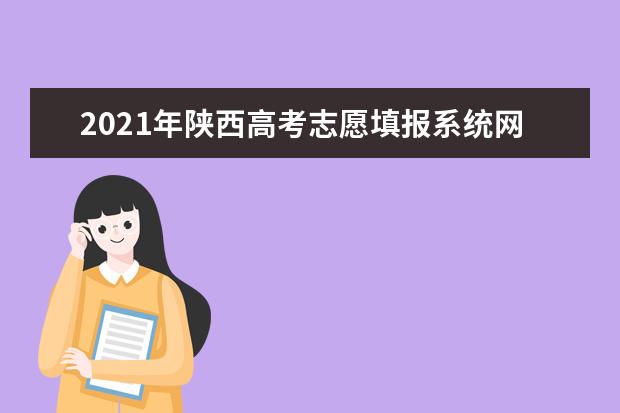 2021年陕西高考志愿填报系统网